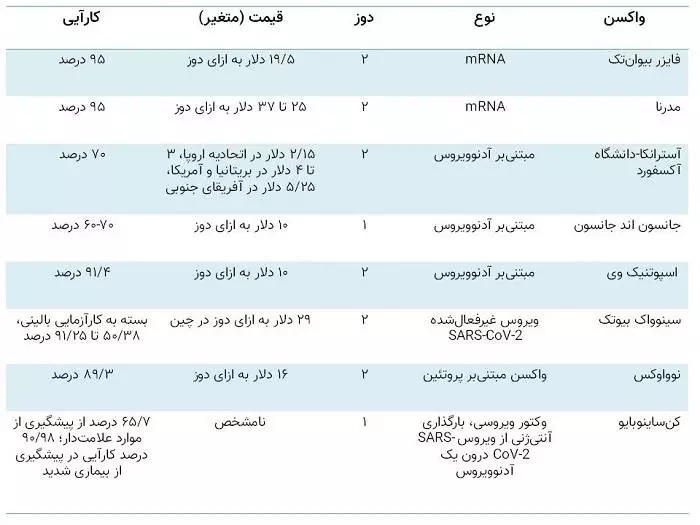 | واکسن | نوع | دوز | قیمت (متغیر) | کارآیی |
|---|---|---|---|---|
| فایزر بیوان‌تک | mRNA | ۲ | ۱۹/۵ دلار به ازای دوز | ۹۵ درصد |
| مدرنا | mRNA | ۲ | ۲۵ تا ۳۷ دلار به ازای دوز | ۹۵ درصد |
| آسترانکا-دانشگاه آکسفورد | مبتنی‌بر آدنوویروس | ۲ | ۲/۱۵ دلار در اتحادیه اروپا، ۳ تا ۴ دلار در بریتانیا و آمریکا، ۵/۲۵ دلار در آفریقای جنوبی | ۷۰ درصد |
| جانسون اند جانسون | مبتنی‌بر آدنوویروس | ۱ | ۱۰ دلار به ازای دوز | ۶۰-۷۰ درصد |
| اسپوتنیک وی | مبتنی‌بر آدنوویروس | ۲ | ۱۰ دلار به ازای دوز | ۹۱/۴ درصد |
| سینوواک بیوتک | ویروس غیرفعال‌شده SARS-CoV-2 | ۲ | ۲۹ دلار به ازای دوز در چین | بسته به کارآزمایی بالینی، ۵۰/۳۸ تا ۹۱/۲۵ درصد |
| نوواوکس | واکسن مبتنی‌بر پروتئین | ۲ | ۱۶ دلار به ازای دوز | ۸۹/۳ درصد |
| کن‌ساینوبایو | وکتور ویروسی، بارگذاری آنتی‌ژنی از ویروس SARS-CoV-2 درون یک آدنوویروس | ۱ | نامشخص | ۶۵/۷ درصد از پیشگیری از موارد علامت‌دار؛ ۹۰/۹۸ درصد کارآیی در پیشگیری از بیماری شدید |